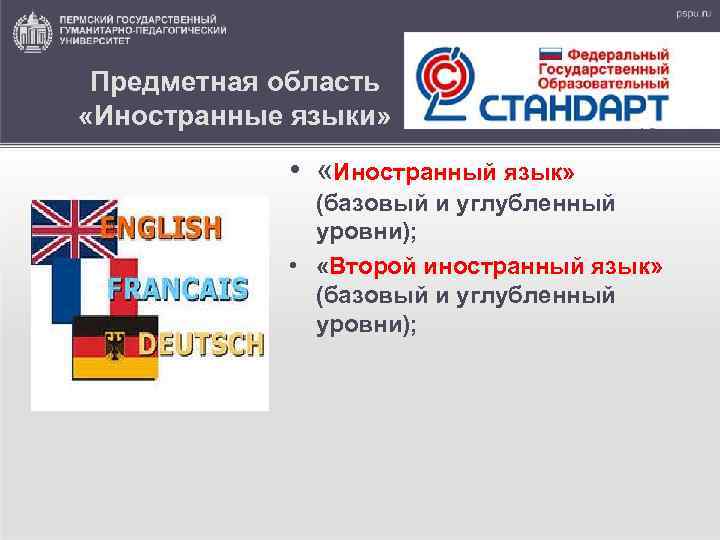 ПЕРМСКИЙ ГОСУДАРСТВЕННЫЙ ГУМАНИТАРНО-ПЕДАГОГИЧЕСКИЙ УНИВЕРСИТЕТ

pspu.ru

Предметная область «Иностранные языки»

Федеральный Государственный Образовательный СТАНДАРТ

ENGLISH

FRANCAIS

DEUTSCH

• «Иностранный язык» (базовый и углубленный уровни);

• «Второй иностранный язык» (базовый и углубленный уровни);